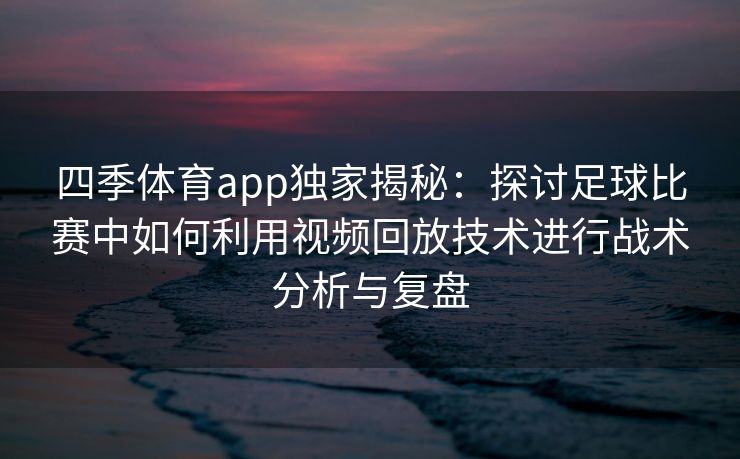 四季体育app独家揭秘：探讨足球比赛中如何利用视频回放技术进行战术分析与复盘